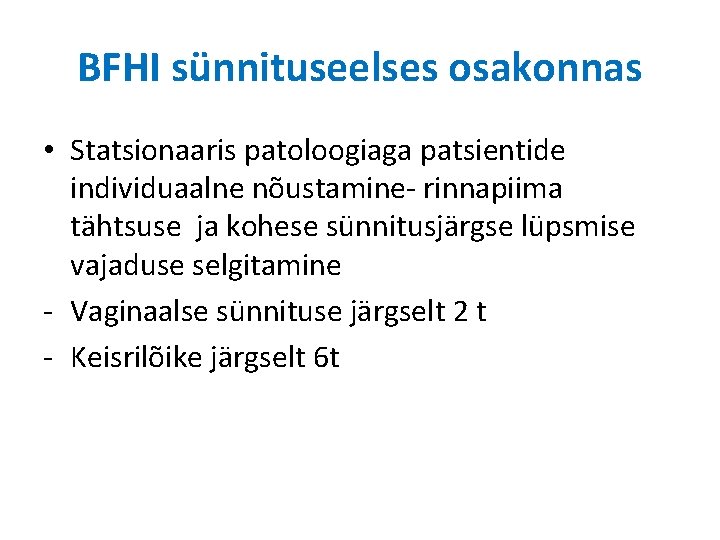 BFHI sünnituseelses osakonnas

• Statsionaaris patoloogiaga patsientide individuaalne nõustamine- rinnapiima tähtsuse ja kohese sünnitusjärgse lüpsmise vajaduse selgitamine
- Vaginaalse sünnituse järgselt 2 t
- Keisrilõike järgselt 6t